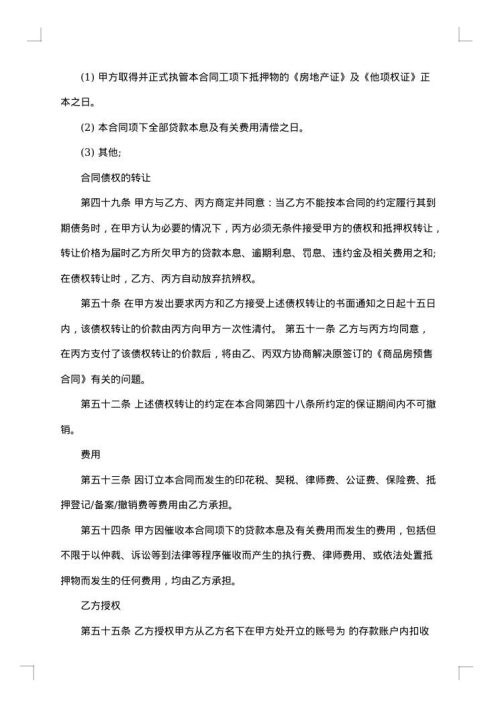 (1) 甲方取得并正式执管本合同工项下抵押物的《房地产证》及《他项权证》正本之日。

(2) 本合同项下全部贷款本息及有关费用清偿之日。

(3) 其他;

合同债权的转让

第四十九条 甲方与乙方、丙方商定并同意：当乙方不能按本合同的约定履行其到期债务时，在甲方认为必要的情况下，丙方必须无条件接受甲方的债权和抵押权转让，转让价格为届时乙方所欠甲方的贷款本息、逾期利息、罚息、违约金及相关费用之和;在债权转让时，乙方、丙方自动放弃抗辨权。

第五十条 在甲方发出要求丙方和乙方接受上述债权转让的书面通知之日起十五日内，该债权转让的价款由丙方向甲方一次性清付。 第五十一条 乙方与丙方均同意，在丙方支付了该债权转让的价款后，将由乙、丙双方协商解决原签订的《商品房预售合同》有关的问题。

第五十二条 上述债权转让的约定在本合同第四十八条所约定的保证期间内不可撤销。

费用

第五十三条 因订立本合同而发生的印花税、契税、律师费、公证费、保险费、抵押登记/备案/撤销费等费用由乙方承担。

第五十四条 甲方因催收本合同项下的贷款本息及有关费用而发生的费用，包括但不限于以仲裁、诉讼等到法律等程序催收而产生的执行费、律师费用、或依法处置抵押物而发生的任何费用，均由乙方承担。

乙方授权

第五十五条 乙方授权甲方从乙方名下在甲方处开立的账号为 的存款账户内扣收